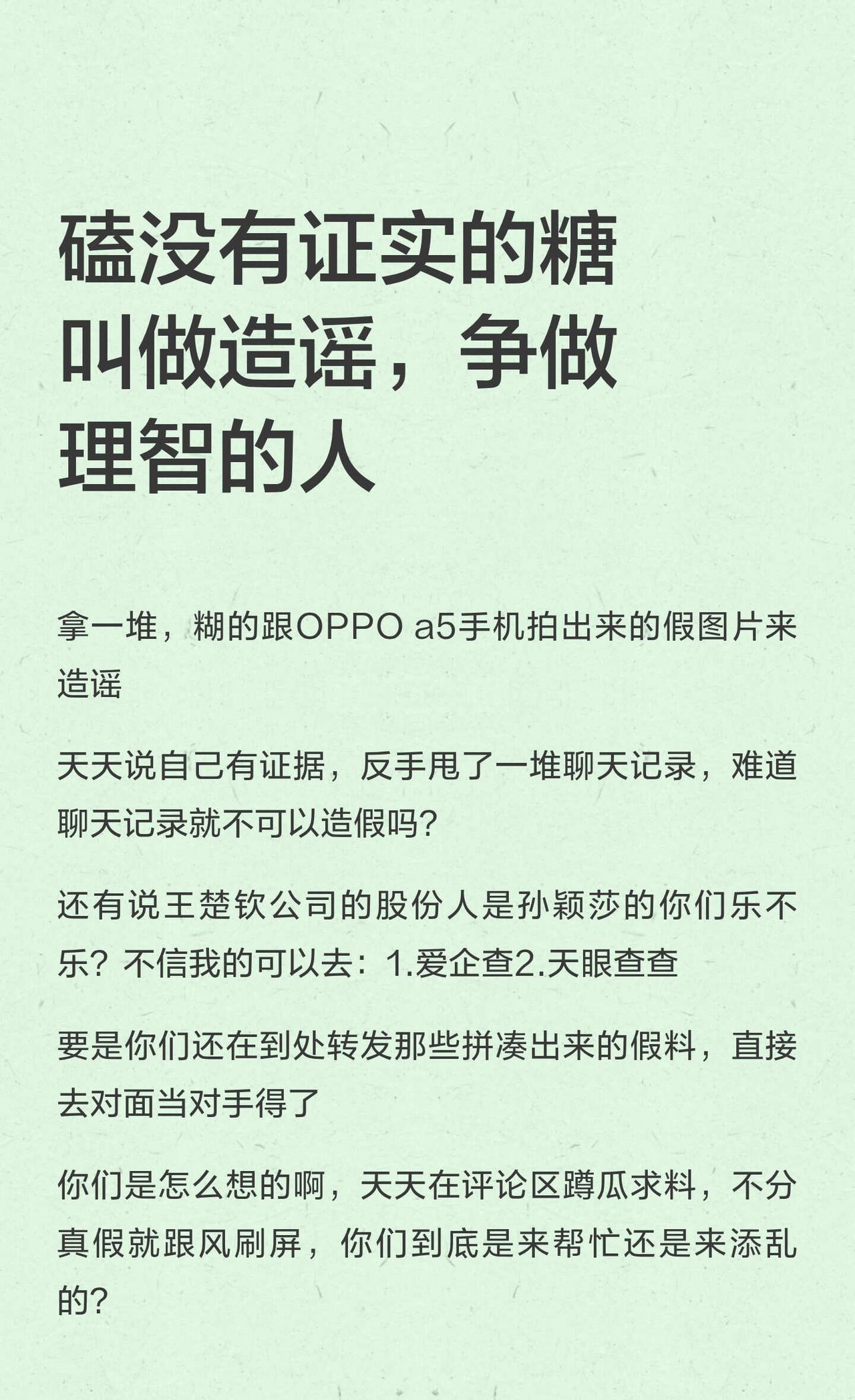 磕没有证实的糖叫做造谣，争做理智的人

拿一堆，糊的跟OPPO a5手机拍出来的假图片来造谣

天天说自己有证据，反手甩了一堆聊天记录，难道聊天记录就不可以造假吗？

还有说王楚钦公司的股份人是孙颖莎的你们乐不乐？不信我的可以去：1.爱企查2.天眼查查

要是你们还在到处转发那些拼凑出来的假料，直接去对面当对手得了

你们是怎么想的啊，天天在评论区蹲瓜求料，不分真假就跟风刷屏，你们到底是来帮忙还是来添乱的？